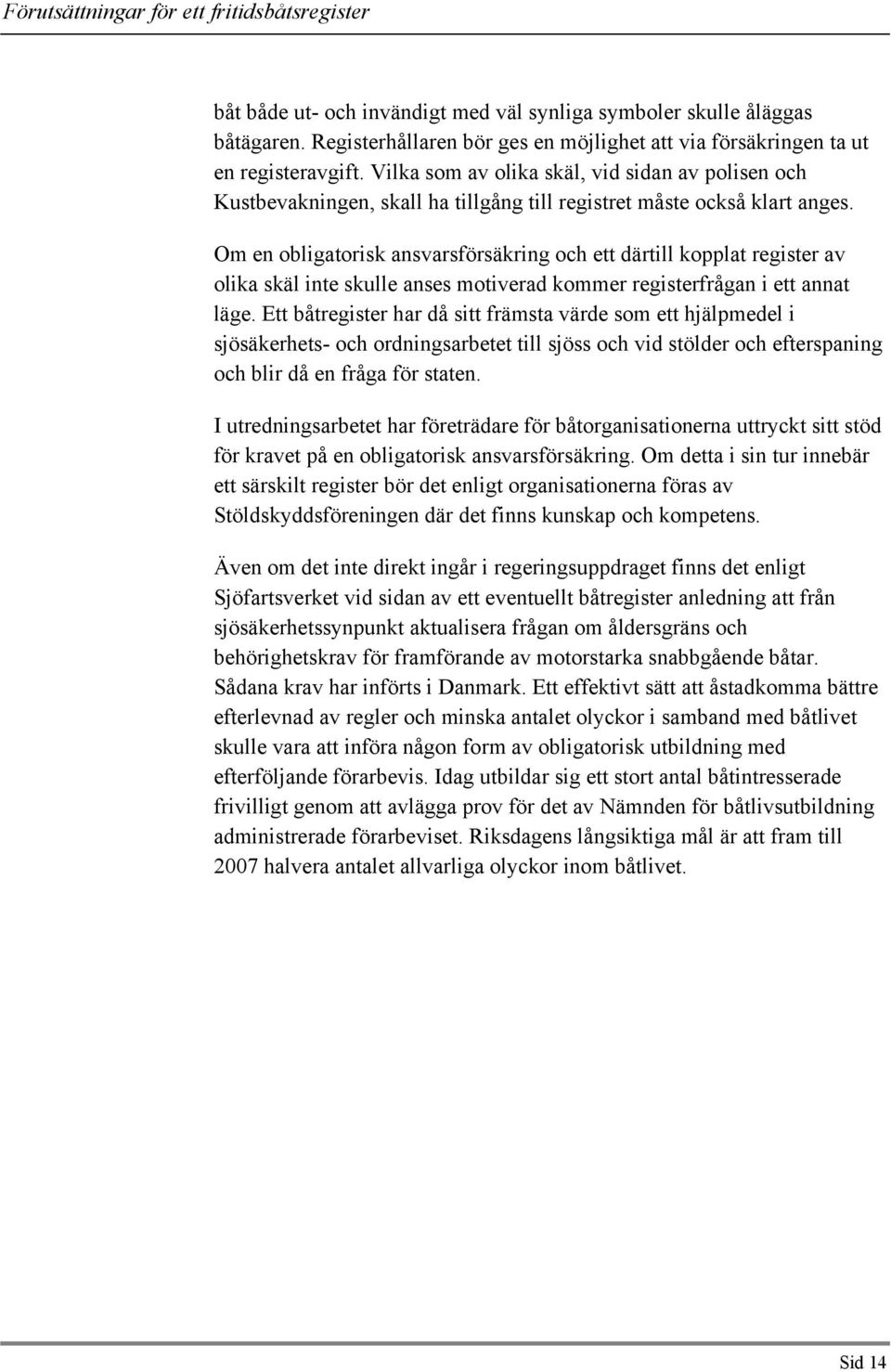 Förutsättningar för ett fritidsbåtsregister

båt både ut- och invändigt med väl synliga symboler skulle åläggas båtägaren. Registerhållaren bör ges en möjlighet att via försäkringen ta ut en registeravgift. Vilka som av olika skäl, vid sidan av polisen och Kustbevakningen, skall ha tillgång till registret måste också klart anges.

Om en obligatorisk ansvarsförsäkring och ett därtill kopplat register av olika skäl inte skulle anses motiverad kommer registerfrågan i ett annat läge. Ett båtregister har då sitt främsta värde som ett hjälpmedel i sjösäkerhets- och ordningsarbetet till sjöss och vid stölder och efterspaning och blir då en fråga för staten.

I utredningsarbetet har företrädare för båtorganisationerna uttryckt sitt stöd för kravet på en obligatorisk ansvarsförsäkring. Om detta i sin tur innebär ett särskilt register bör det enligt organisationerna föras av Stöldskyddsföreningen där det finns kunskap och kompetens.

Även om det inte direkt ingår i regeringsuppdraget finns det enligt Sjöfartsverket vid sidan av ett eventuellt båtregister anledning att från sjösäkerhetssynpunkt aktualisera frågan om åldersgräns och behörighetskrav för framförande av motorstarka snabbgående båtar. Sådana krav har införts i Danmark. Ett effektivt sätt att åstadkomma bättre efterlevnad av regler och minska antalet olyckor i samband med båtlivet skulle vara att införa någon form av obligatorisk utbildning med efterföljande förarbevis. Idag utbildar sig ett stort antal båtintresserade frivilligt genom att avlägga prov för det av Nämnden för båtlivsutbildning administrerade förarbeviset. Riksdagens långsiktiga mål är att fram till 2007 halvera antalet allvarliga olyckor inom båtlivet.

Sid 14